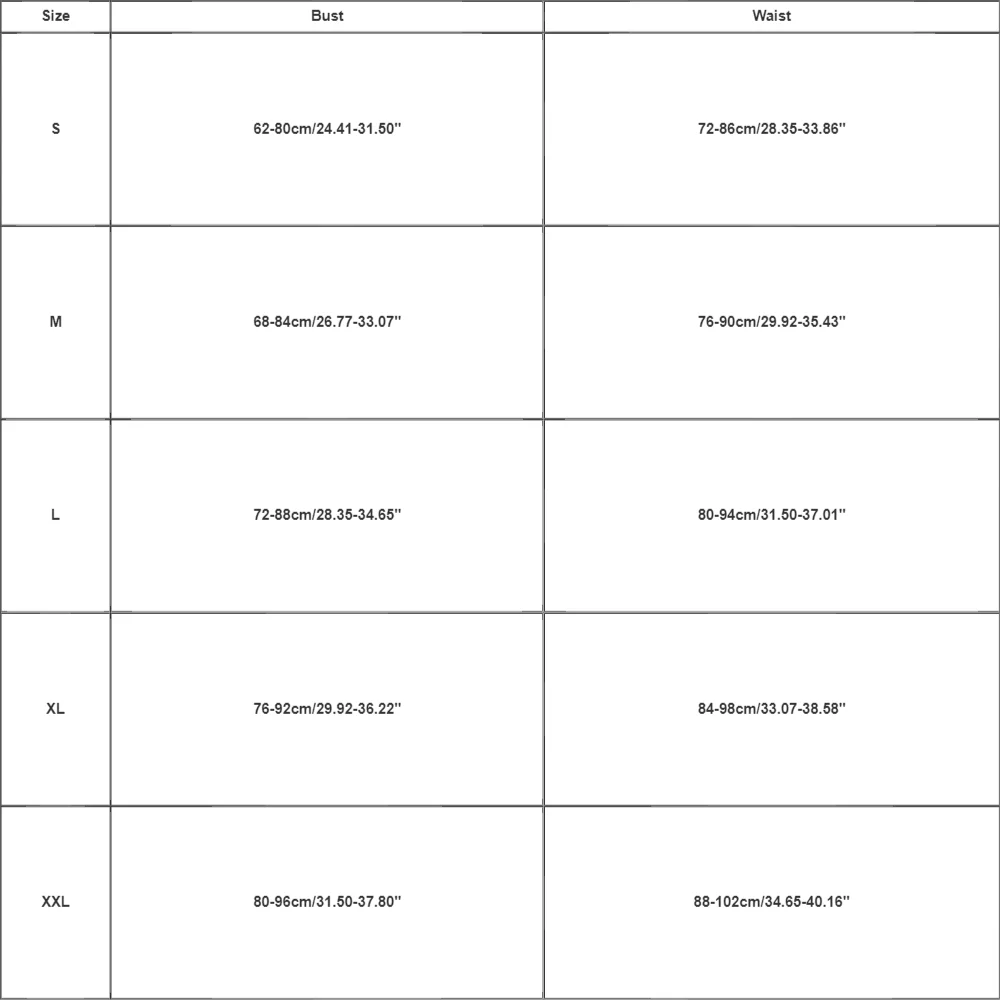 | Size | Bust | Waist |
|---|---|---|
| S | 62-80cm/24.41-31.50'' | 72-86cm/28.35-33.86'' |
| M | 68-84cm/26.77-33.07'' | 76-90cm/29.92-35.43'' |
| L | 72-88cm/28.35-34.65'' | 80-94cm/31.50-37.01'' |
| XL | 76-92cm/29.92-36.22'' | 84-98cm/33.07-38.58'' |
| XXL | 80-96cm/31.50-37.80'' | 88-102cm/34.65-40.16'' |